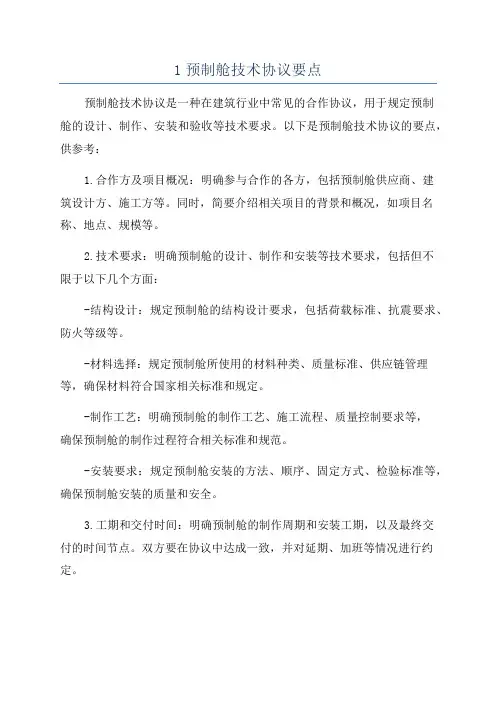 1 预制舱技术协议要点

预制舱技术协议是一种在建筑行业中常见的合作协议，用于规定预制舱的设计、制作、安装和验收等技术要求。以下是预制舱技术协议的要点，供参考：

1.合作方及项目概况：明确参与合作的各方，包括预制舱供应商、建筑设计方、施工方等。同时，简要介绍相关项目的背景和概况，如项目名称、地点、规模等。

2.技术要求：明确预制舱的设计、制作和安装等技术要求，包括但不限于以下几个方面：

-结构设计：规定预制舱的结构设计要求，包括荷载标准、抗震要求、防火等级等。

-材料选择：规定预制舱所使用的材料种类、质量标准、供应链管理等，确保材料符合国家相关标准和规定。

-制作工艺：明确预制舱的制作工艺、施工流程、质量控制要求等，确保预制舱的制作过程符合相关标准和规范。

-安装要求：规定预制舱安装的方法、顺序、固定方式、检验标准等，确保预制舱安装的质量和安全。

3.工期和交付时间：明确预制舱的制作周期和安装工期，以及最终交付的时间节点。双方要在协议中达成一致，并对延期、加班等情况进行约定。